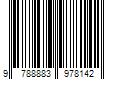 9 788883 978142